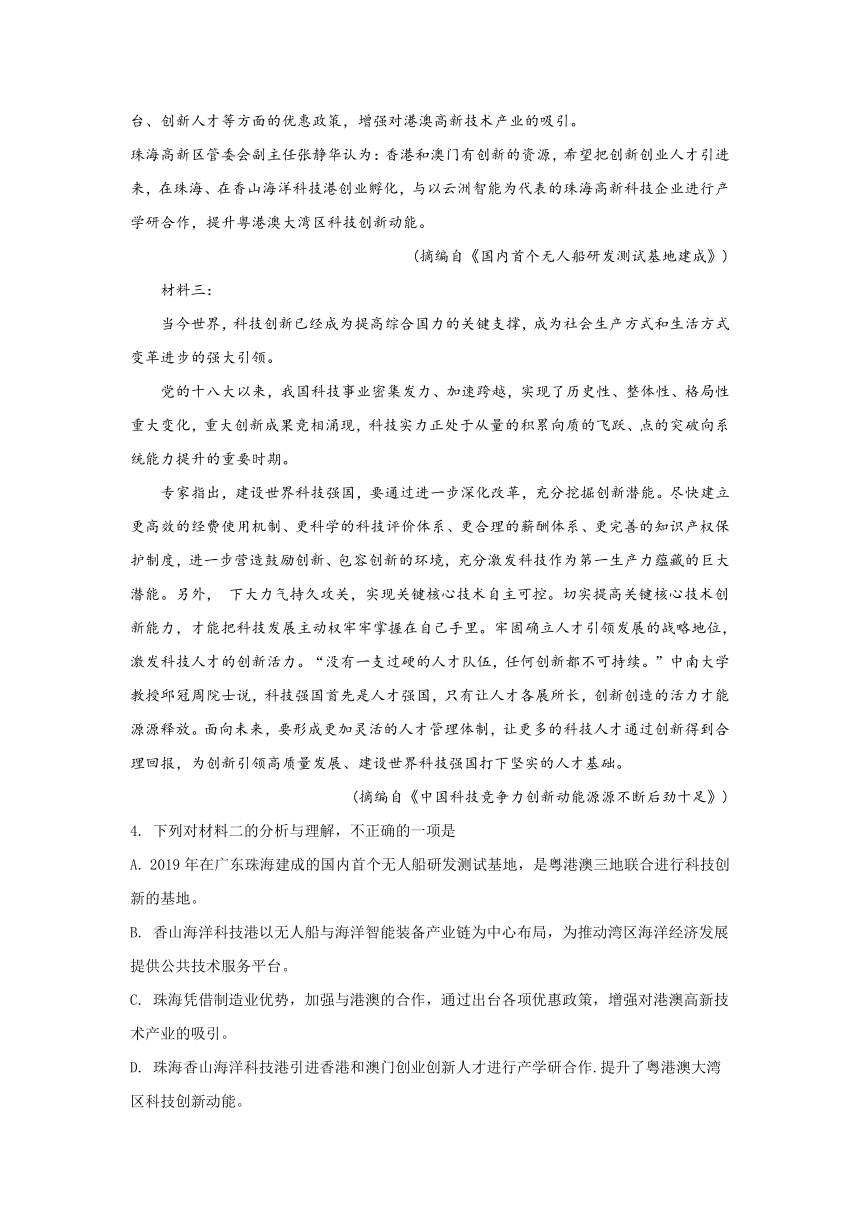 台、创新人才等方面的优惠政策，增强对港澳高新技术产业的吸引。

珠海高新区管委会副主任张静华认为：香港和澳门有创新的资源，希望把创新创业人才引进来，在珠海、在香山海洋科技港创业孵化，与以云洲智能为代表的珠海高新科技企业进行产学研合作，提升粤港澳大湾区科技创新动能。

（摘编自《国内首个无人船研发测试基地建成》）

材料三：

当今世界，科技创新已经成为提高综合国力的关键支撑，成为社会生产方式和生活方式变革进步的强大引领。

党的十八大以来，我国科技事业密集发力、加速跨越，实现了历史性、整体性、格局性重大变化，重大创新成果竞相涌现，科技实力正处于从量的积累向质的飞跃、点的突破向系统能力提升的重要时期。

专家指出，建设世界科技强国，要通过进一步深化改革，充分挖掘创新潜能。尽快建立更高效的经费使用机制、更科学的科技评价体系、更合理的薪酬体系、更完善的知识产权保护制度，进一步营造鼓励创新、包容创新的环境，充分激发科技作为第一生产力蕴藏的巨大潜能。另外， 下大力气持久攻关，实现关键核心技术自主可控。切实提高关键核心技术创新能力，才能把科技发展主动权牢牢掌握在自己手里。牢固确立人才引领发展的战略地位，激发科技人才的创新活力。“没有一支过硬的人才队伍，任何创新都不可持续。”中南大学教授邱冠周院士说，科技强国首先是人才强国，只有让人才各展所长，创新创造的活力才能源源释放。面向未来，要形成更加灵活的人才管理体制，让更多的科技人才通过创新得到合理回报，为创新引领高质量发展、建设世界科技强国打下坚实的人才基础。

（摘编自《中国科技竞争力创新动能源源不断后劲十足》）

4. 下列对材料二的分析与理解，不正确的一项是

A. 2019年在广东珠海建成的国内首个无人船研发测试基地，是粤港澳三地联合进行科技创新的基地。

B. 香山海洋科技港以无人船与海洋智能装备产业链为中心布局，为推动湾区海洋经济发展提供公共技术服务平台。

C. 珠海凭借制造业优势，加强与港澳的合作，通过出台各项优惠政策，增强对港澳高新技术产业的吸引。

D. 珠海香山海洋科技港引进香港和澳门创业创新人才进行产学研合作.提升了粤港澳大湾区科技创新动能。